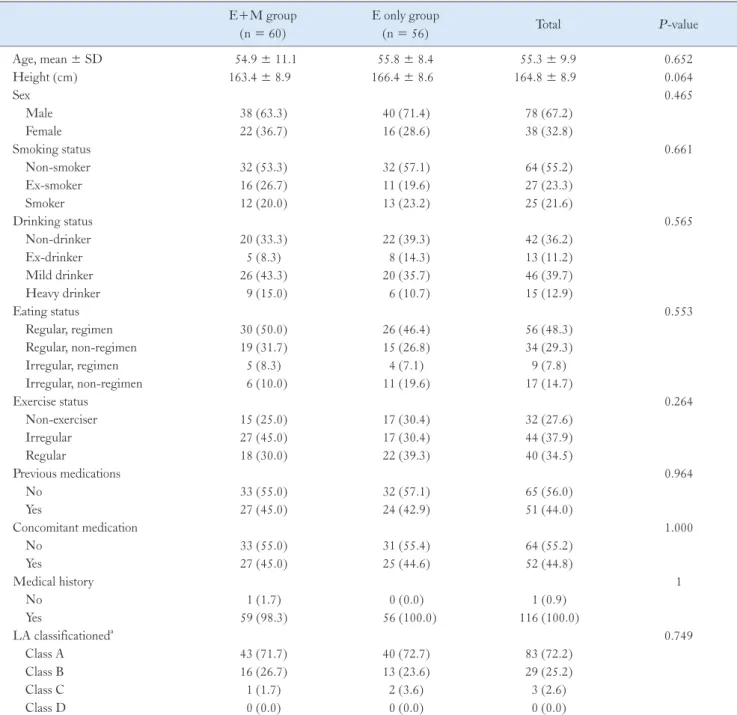 |  | E+M group (n = 60) | E only group (n = 56) | Total | *P*-value |
|---|---|---|---|---|
| Age, mean ± SD | 54.9 ± 11.1 | 55.8 ± 8.4 | 55.3 ± 9.9 | 0.652 |
| Height (cm) | 163.4 ± 8.9 | 166.4 ± 8.6 | 164.8 ± 8.9 | 0.064 |
| Sex |  |  |  | 0.465 |
| Male | 38 (63.3) | 40 (71.4) | 78 (67.2) |  |
| Female | 22 (36.7) | 16 (28.6) | 38 (32.8) |  |
| Smoking status |  |  |  | 0.661 |
| Non-smoker | 32 (53.3) | 32 (57.1) | 64 (55.2) |  |
| Ex-smoker | 16 (26.7) | 11 (19.6) | 27 (23.3) |  |
| Smoker | 12 (20.0) | 13 (23.2) | 25 (21.6) |  |
| Drinking status |  |  |  | 0.565 |
| Non-drinker | 20 (33.3) | 22 (39.3) | 42 (36.2) |  |
| Ex-drinker | 5 (8.3) | 8 (14.3) | 13 (11.2) |  |
| Mild drinker | 26 (43.3) | 20 (35.7) | 46 (39.7) |  |
| Heavy drinker | 9 (15.0) | 6 (10.7) | 15 (12.9) |  |
| Eating status |  |  |  | 0.553 |
| Regular, regimen | 30 (50.0) | 26 (46.4) | 56 (48.3) |  |
| Regular, non-regimen | 19 (31.7) | 15 (26.8) | 34 (29.3) |  |
| Irregular, regimen | 5 (8.3) | 4 (7.1) | 9 (7.8) |  |
| Irregular, non-regimen | 6 (10.0) | 11 (19.6) | 17 (14.7) |  |
| Exercise status |  |  |  | 0.264 |
| Non-exerciser | 15 (25.0) | 17 (30.4) | 32 (27.6) |  |
| Irregular | 27 (45.0) | 17 (30.4) | 44 (37.9) |  |
| Regular | 18 (30.0) | 22 (39.3) | 40 (34.5) |  |
| Previous medications |  |  |  | 0.964 |
| No | 33 (55.0) | 32 (57.1) | 65 (56.0) |  |
| Yes | 27 (45.0) | 24 (42.9) | 51 (44.0) |  |
| Concomitant medication |  |  |  | 1.000 |
| No | 33 (55.0) | 31 (55.4) | 64 (55.2) |  |
| Yes | 27 (45.0) | 25 (44.6) | 52 (44.8) |  |
| Medical history |  |  |  | 1 |
| No | 1 (1.7) | 0 (0.0) | 1 (0.9) |  |
| Yes | 59 (98.3) | 56 (100.0) | 116 (100.0) |  |
| LA classificationed$^a$ |  |  |  | 0.749 |
| Class A | 43 (71.7) | 40 (72.7) | 83 (72.2) |  |
| Class B | 16 (26.7) | 13 (23.6) | 29 (25.2) |  |
| Class C | 1 (1.7) | 2 (3.6) | 3 (2.6) |  |
| Class D | 0 (0.0) | 0 (0.0) | 0 (0.0) |  |